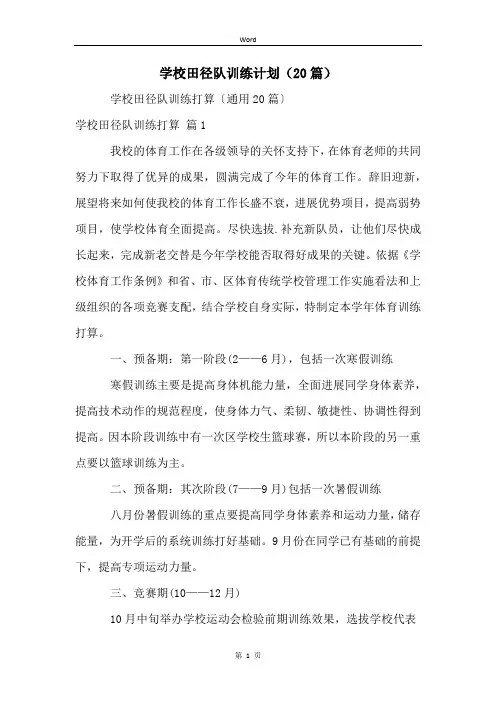 Word

学校田径队训练计划（20篇）

学校田径队训练打算〔通用20篇〕

学校田径队训练打算 篇1

我校的体育工作在各级领导的关怀支持下，在体育老师的共同努力下取得了优异的成果，圆满完成了今年的体育工作。辞旧迎新，展望将来如何使我校的体育工作长盛不衰，进展优势项目，提高弱势项目，使学校体育全面提高。尽快选拔.补充新队员，让他们尽快成长起来，完成新老交替是今年学校能否取得好成果的关键。依据《学校体育工作条例》和省、市、区体育传统学校管理工作实施看法和上级组织的各项竞赛支配，结合学校自身实际，特制定本学年体育训练打算。

一、预备期：第一阶段(2——6月)，包括一次寒假训练

寒假训练主要是提高身体机能力量，全面进展同学身体素养，提高技术动作的规范程度，使身体力气、柔韧、敏捷性、协调性得到提高。因本阶段训练中有一次区学校生篮球赛，所以本阶段的另一重点要以篮球训练为主。

二、预备期：其次阶段(7——9月)包括一次暑假训练

八月份暑假训练的重点要提高同学身体素养和运动力量，储存能量，为开学后的系统训练打好基础。9月份在同学已有基础的前提下，提高专项运动力量。

三、竞赛期(10——12月)

10月中旬举办学校运动会检验前期训练效果，选拔学校代表

第 1 页